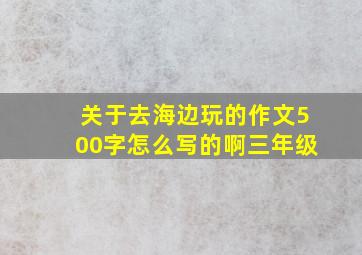 关于去海边玩的作文500字怎么写的啊三年级